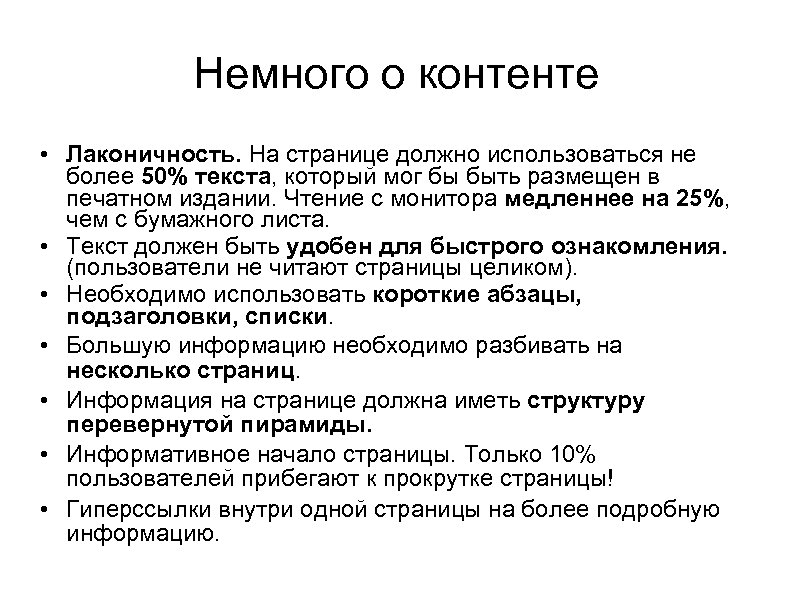 Немного о контенте

• Лаконичность. На странице должно использоваться не более 50% текста, который мог бы быть размещен в печатном издании. Чтение с монитора медленнее на 25%, чем с бумажного листа.
• Текст должен быть удобен для быстрого ознакомления. (пользователи не читают страницы целиком).
• Необходимо использовать короткие абзацы, подзаголовки, списки.
• Большую информацию необходимо разбивать на несколько страниц.
• Информация на странице должна иметь структуру перевернутой пирамиды.
• Информативное начало страницы. Только 10% пользователей прибегают к прокрутке страницы!
• Гиперссылки внутри одной страницы на более подробную информацию.